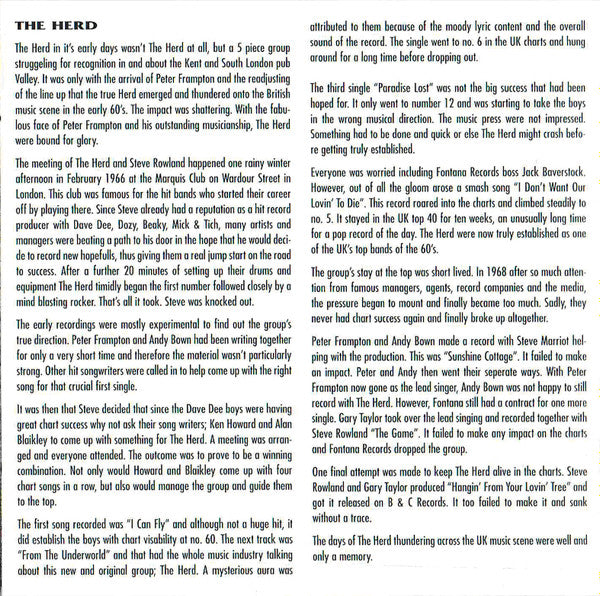 THE HERD

The Herd in it's early days wasn't The Herd at all, but a 5 piece group struggeling for recognition in and about the Kent and South London pub Valley. It was only with the arrival of Peter Frampton and the readjusting of the line up that the true Herd emerged and thundered onto the British music scene in the early 60's. The impact was shattering. With the fabulous face of Peter Frampton and his outstanding musicianship, The Herd were bound for glory.

The meeting of The Herd and Steve Rowland happened one rainy winter afternoon in February 1966 at the Marquis Club on Wardour Street in London. This club was famous for the hit bands who started their career off by playing there. Since Steve already had a reputation as a hit record producer with Dave Dee, Dozy, Beaky, Mick & Tich, many artists and managers were beating a path to his door in the hope that he would decide to record new hopefulls, thus giving them a real jump start on the road to success. After a further 20 minutes of setting up their drums and equipment The Herd timidly began the first number followed closely by a mind blasting rocker. That's all it took. Steve was knocked out.

The early recordings were mostly experimental to find out the group's true direction. Peter Frampton and Andy Bown had been writing together for only a very short time and therefore the material wasn't particularly strong. Other hit songwriters were called in to help come up with the right song for that crucial first single.

It was then that Steve decided that since the Dave Dee boys were having great chart success why not ask their song writers; Ken Howard and Alan Blaikley to come up with something for The Herd. A meeting was arranged and everyone attended. The outcome was to prove to be a winning combination. Not only would Howard and Blaikley come up with four chart songs in a row, but also would manage the group and guide them to the top.

The first song recorded was "I Can Fly" and although not a huge hit, it did establish the boys with chart visability at no. 60. The next track was "From The Underworld" and that had the whole music industry talking about this new and original group; The Herd. A mysterious aura was attributed to them because of the moody lyric content and the overall sound of the record. The single went to no. 6 in the UK charts and hung around for a long time before dropping out.

The third single "Paradise Lost" was not the big success that had been hoped for. It only went to number 12 and was starting to take the boys in the wrong musical direction. The music press were not impressed. Something had to be done and quick or else The Herd might crash before getting truly established.

Everyone was worried including Fontana Records boss Jack Baverstock. However, out of all the gloom arose a smash song "I Don't Want Our Lovin' To Die". This record roared into the charts and climbed steadily to no. 5. It stayed in the UK top 40 for ten weeks, an unusually long time for a pop record of the day. The Herd were now truly established as one of the UK's top bands of the 60's.

The group's stay at the top was short lived. In 1968 after so much attention from famous managers, agents, record companies and the media, the pressure began to mount and finally became too much. Sadly, they never had chart success again and finally broke up altogether.

Peter Frampton and Andy Bown made a record with Steve Marriot helping with the production. This was "Sunshine Cottage". It failed to make an impact. Peter and Andy then went their seperate ways. With Peter Frampton now gone as the lead singer, Andy Bown was not happy to still record with The Herd. However, Fontana still had a contract for one more single. Gary Taylor took over the lead singing and recorded together with Steve Rowland "The Game". It failed to make any impact on the charts and Fontana Records dropped the group.

One final attempt was made to keep The Herd alive in the charts. Steve Rowland and Gary Taylor produced "Hangin' From Your Lovin' Tree" and got it released on B & C Records. It too failed to make it and sank without a trace.

The days of The Herd thundering across the UK music scene were well and only a memory.